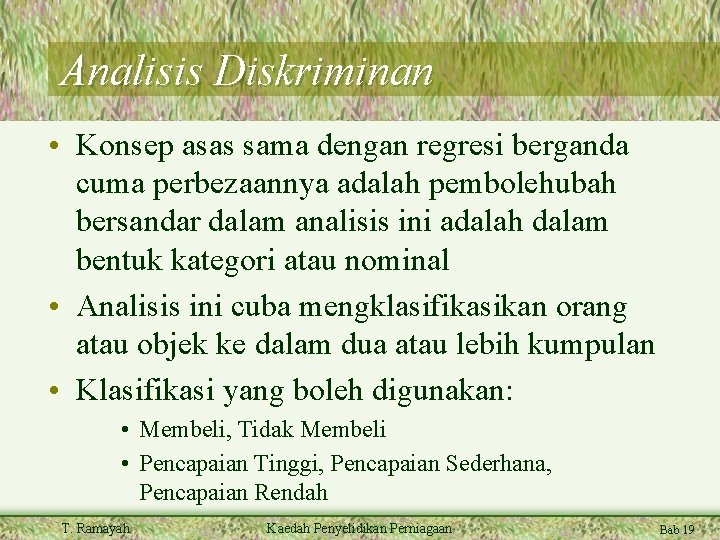 Analisis Diskriminan

• Konsep asas sama dengan regresi berganda cuma perbezaannya adalah pembolehubah bersandar dalam analisis ini adalah dalam bentuk kategori atau nominal

• Analisis ini cuba mengklasifikasikan orang atau objek ke dalam dua atau lebih kumpulan

• Klasifikasi yang boleh digunakan:

• Membeli, Tidak Membeli

• Pencapaian Tinggi, Pencapaian Sederhana, Pencapaian Rendah

T. Ramayah Kaedah Penyelidikan Perniagaan Bab 19